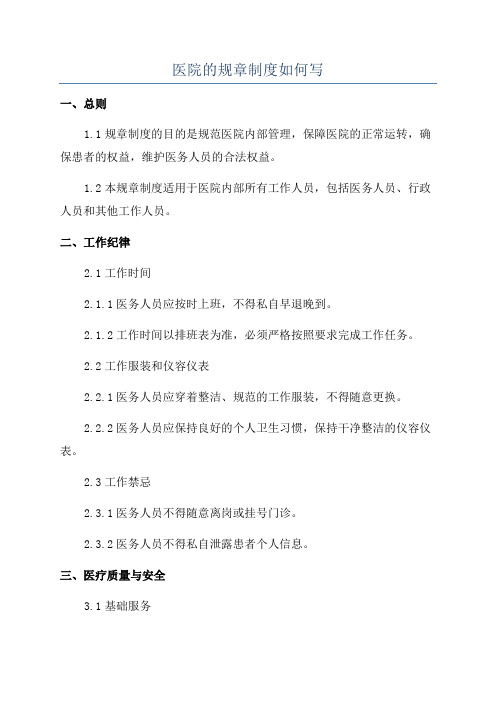 医院的规章制度如何写

一、总则

1.1 规章制度的目的是规范医院内部管理，保障医院的正常运转，确保患者的权益，维护医务人员的合法权益。

1.2 本规章制度适用于医院内部所有工作人员，包括医务人员、行政人员和其他工作人员。

二、工作纪律

2.1 工作时间

2.1.1 医务人员应按时上班，不得私自早退晚到。

2.1.2 工作时间以排班表为准，必须严格按照要求完成工作任务。

2.2 工作服装和仪容仪表

2.2.1 医务人员应穿着整洁、规范的工作服装，不得随意更换。

2.2.2 医务人员应保持良好的个人卫生习惯，保持干净整洁的仪容仪表。

2.3 工作禁忌

2.3.1 医务人员不得随意离岗或挂号门诊。

2.3.2 医务人员不得私自泄露患者个人信息。

三、医疗质量与安全

3.1 基础服务